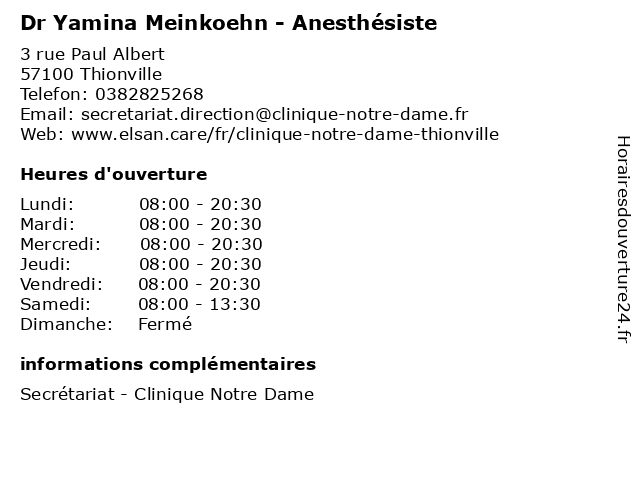 Dr Yamina Meinkoehn - Anesthésiste

3 rue Paul Albert
57100 Thionville
Telefon: 0382825268
Email: secretariat.direction@clinique-notre-dame.fr
Web: www.elsan.care/fr/clinique-notre-dame-thionville

Heures d'ouverture

Lundi: 08:00 - 20:30
Mardi: 08:00 - 20:30
Mercredi: 08:00 - 20:30
Jeudi: 08:00 - 20:30
Vendredi: 08:00 - 20:30
Samedi: 08:00 - 13:30
Dimanche: Fermé

informations complémentaires

Secrétariat - Clinique Notre Dame

Horairesdouverture24.fr